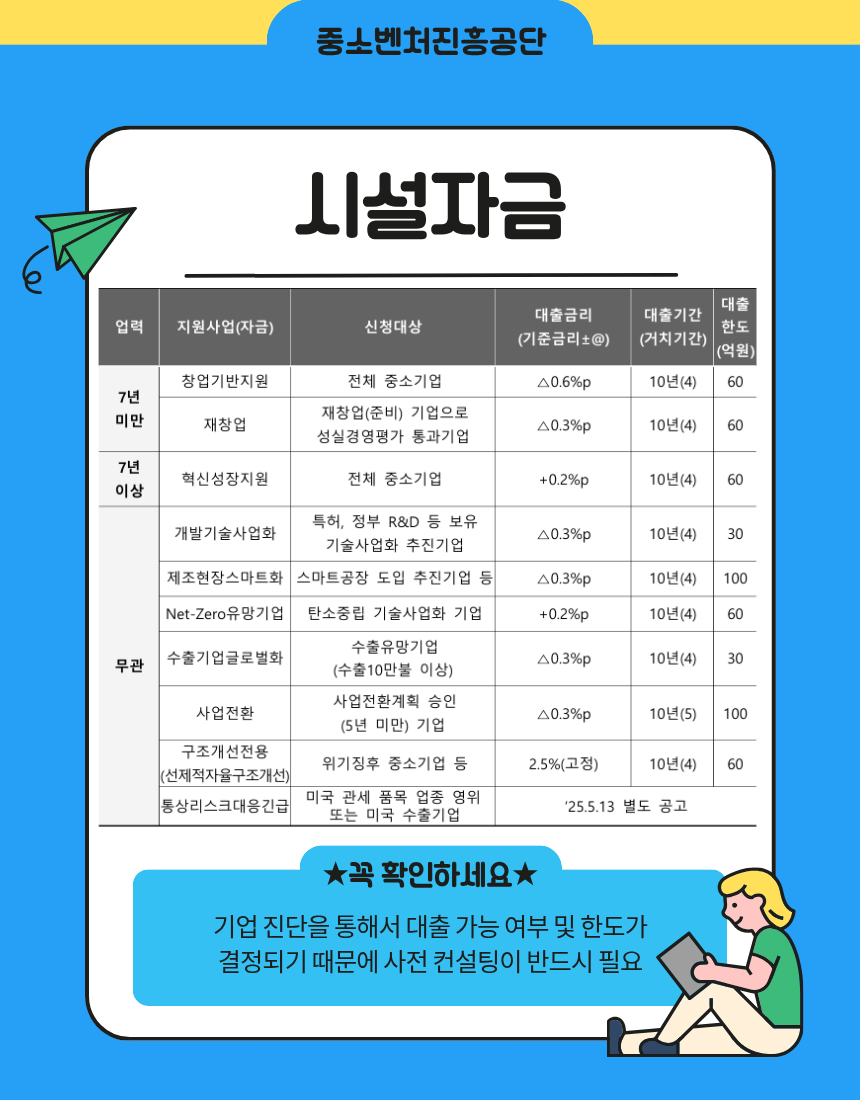 중소벤처진흥공단

시설자금

| 업력 | 지원사업(자금) | 신청대상 | 대출금리 (기준금리±@) | 대출기간 (거치기간) | 대출 한도 (억원) |
|---|---|---|---|---|---|
| 7년 미만 | 창업기반지원 | 전체 중소기업 | △0.6%p | 10년(4) | 60 |
|  | 재창업 | 재창업(준비) 기업으로 성실경영평가 통과기업 | △0.3%p | 10년(4) | 60 |
| 7년 이상 | 혁신성장지원 | 전체 중소기업 | +0.2%p | 10년(4) | 60 |
| 무관 | 개발기술사업화 | 특허, 정부 R&D 등 보유 기술사업화 추진기업 | △0.3%p | 10년(4) | 30 |
|  | 제조현장스마트화 | 스마트공장 도입 추진기업 등 | △0.3%p | 10년(4) | 100 |
|  | Net-Zero유망기업 | 탄소중립 기술사업화 기업 | +0.2%p | 10년(4) | 60 |
|  | 수출기업글로벌화 | 수출유망기업 (수출10만불 이상) | △0.3%p | 10년(4) | 30 |
|  | 사업전환 | 사업전환계획 승인 (5년 미만) 기업 | △0.3%p | 10년(5) | 100 |
|  | 구조개선전용 (선제적자율구조개선) | 위기징후 중소기업 등 | 2.5%(고정) | 10년(4) | 60 |
|  | 통상리스크대응긴급 | 미국 관세 품목 업종 영위 또는 미국 수출기업 | '25.5.13 별도 공고 |  |  |

★꼭 확인하세요★

기업 진단을 통해서 대출 가능 여부 및 한도가 결정되기 때문에 사전 컨설팅이 반드시 필요